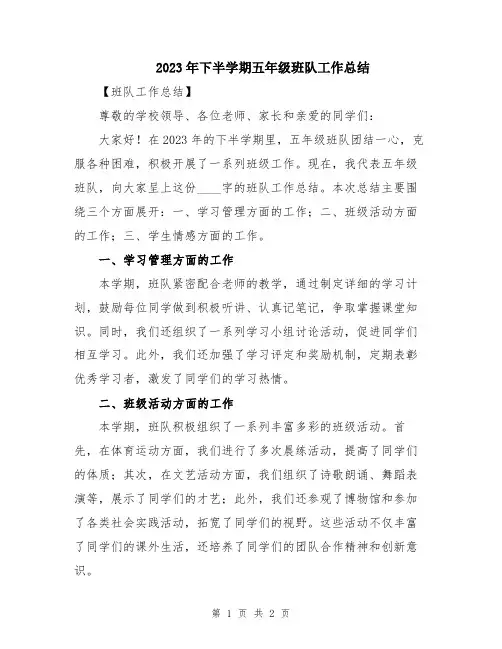 2023年下半学期五年级班队工作总结

【班队工作总结】

尊敬的学校领导、各位老师、家长和亲爱的同学们：

大家好！在2023年的下半学期里，五年级班队团结一心，克服各种困难，积极开展了一系列班级工作。现在，我代表五年级班队，向大家呈上这份____字的班队工作总结。本次总结主要围绕三个方面展开：一、学习管理方面的工作；二、班级活动方面的工作；三、学生情感方面的工作。

一、学习管理方面的工作

本学期，班队紧密配合老师的教学，通过制定详细的学习计划，鼓励每位同学做到积极听讲、认真记笔记，争取掌握课堂知识。同时，我们还组织了一系列学习小组讨论活动，促进同学们相互学习。此外，我们还加强了学习评定和奖励机制，定期表彰优秀学习者，激发了同学们的学习热情。

二、班级活动方面的工作

本学期，班队积极组织了一系列丰富多彩的班级活动。首先，在体育运动方面，我们进行了多次晨练活动，提高了同学们的体质；其次，在文艺活动方面，我们组织了诗歌朗诵、舞蹈表演等，展示了同学们的才艺；此外，我们还参观了博物馆和参加了各类社会实践活动，拓宽了同学们的视野。这些活动不仅丰富了同学们的课外生活，还培养了同学们的团队合作精神和创新意识。

第 1 页 共 2 页